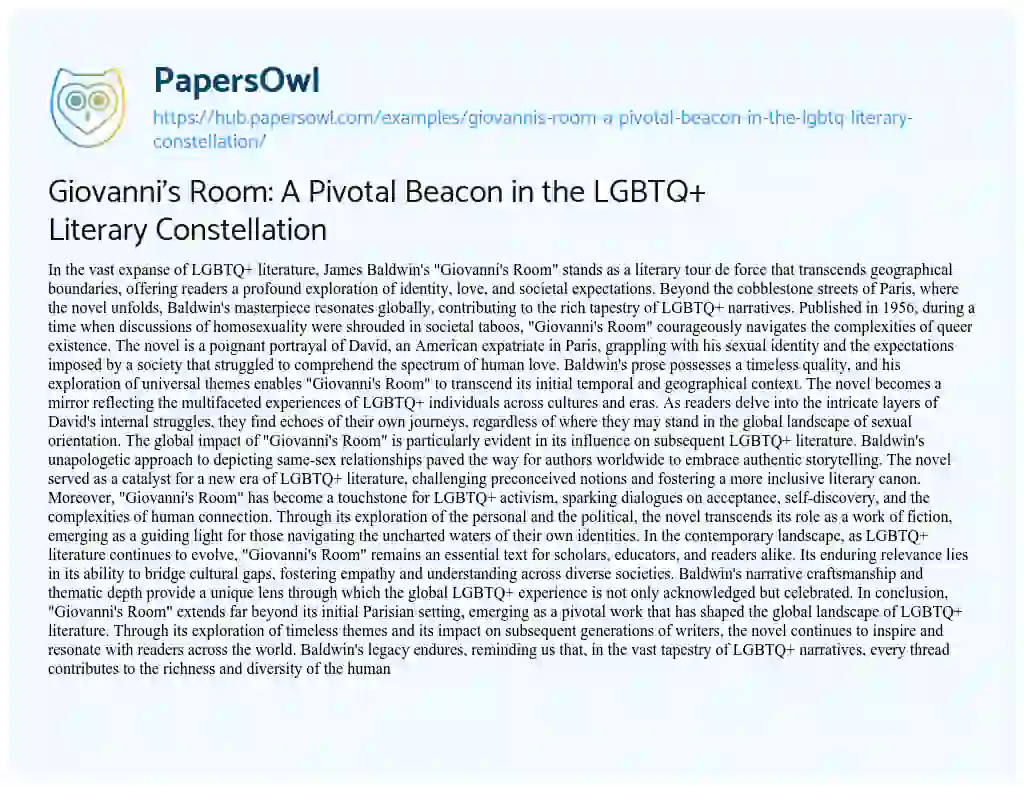 PapersOwl

https://hub.papersowl.com/examples/giovannis-room-a-pivotal-beacon-in-the-lgbtq-literary-constellation/

Giovanni's Room: A Pivotal Beacon in the LGBTQ+ Literary Constellation

In the vast expanse of LGBTQ+ literature, James Baldwin's "Giovanni's Room" stands as a literary tour de force that transcends geographical boundaries, offering readers a profound exploration of identity, love, and societal expectations. Beyond the cobblestone streets of Paris, where the novel unfolds, Baldwin's masterpiece resonates globally, contributing to the rich tapestry of LGBTQ+ narratives. Published in 1956, during a time when discussions of homosexuality were shrouded in societal taboos, "Giovanni's Room" courageously navigates the complexities of queer existence. The novel is a poignant portrayal of David, an American expatriate in Paris, grappling with his sexual identity and the expectations imposed by a society that struggled to comprehend the spectrum of human love. Baldwin's prose possesses a timeless quality, and his exploration of universal themes enables "Giovanni's Room" to transcend its initial temporal and geographical context. The novel becomes a mirror reflecting the multifaceted experiences of LGBTQ+ individuals across cultures and eras. As readers delve into the intricate layers of David's internal struggles, they find echoes of their own journeys, regardless of where they may stand in the global landscape of sexual orientation. The global impact of "Giovanni's Room" is particularly evident in its influence on subsequent LGBTQ+ literature. Baldwin's unapologetic approach to depicting same-sex relationships paved the way for authors worldwide to embrace authentic storytelling. The novel served as a catalyst for a new era of LGBTQ+ literature, challenging preconceived notions and fostering a more inclusive literary canon. Moreover, "Giovanni's Room" has become a touchstone for LGBTQ+ activism, sparking dialogues on acceptance, self-discovery, and the complexities of human connection. Through its exploration of the personal and the political, the novel transcends its role as a work of fiction, emerging as a guiding light for those navigating the uncharted waters of their own identities. In the contemporary landscape, as LGBTQ+ literature continues to evolve, "Giovanni's Room" remains an essential text for scholars, educators, and readers alike. Its enduring relevance lies in its ability to bridge cultural gaps, fostering empathy and understanding across diverse societies. Baldwin's narrative craftsmanship and thematic depth provide a unique lens through which the global LGBTQ+ experience is not only acknowledged but celebrated. In conclusion, "Giovanni's Room" extends far beyond its initial Parisian setting, emerging as a pivotal work that has shaped the global landscape of LGBTQ+ literature. Through its exploration of timeless themes and its impact on subsequent generations of writers, the novel continues to inspire and resonate with readers across the world. Baldwin's legacy endures, reminding us that, in the vast tapestry of LGBTQ+ narratives, every thread contributes to the richness and diversity of the human